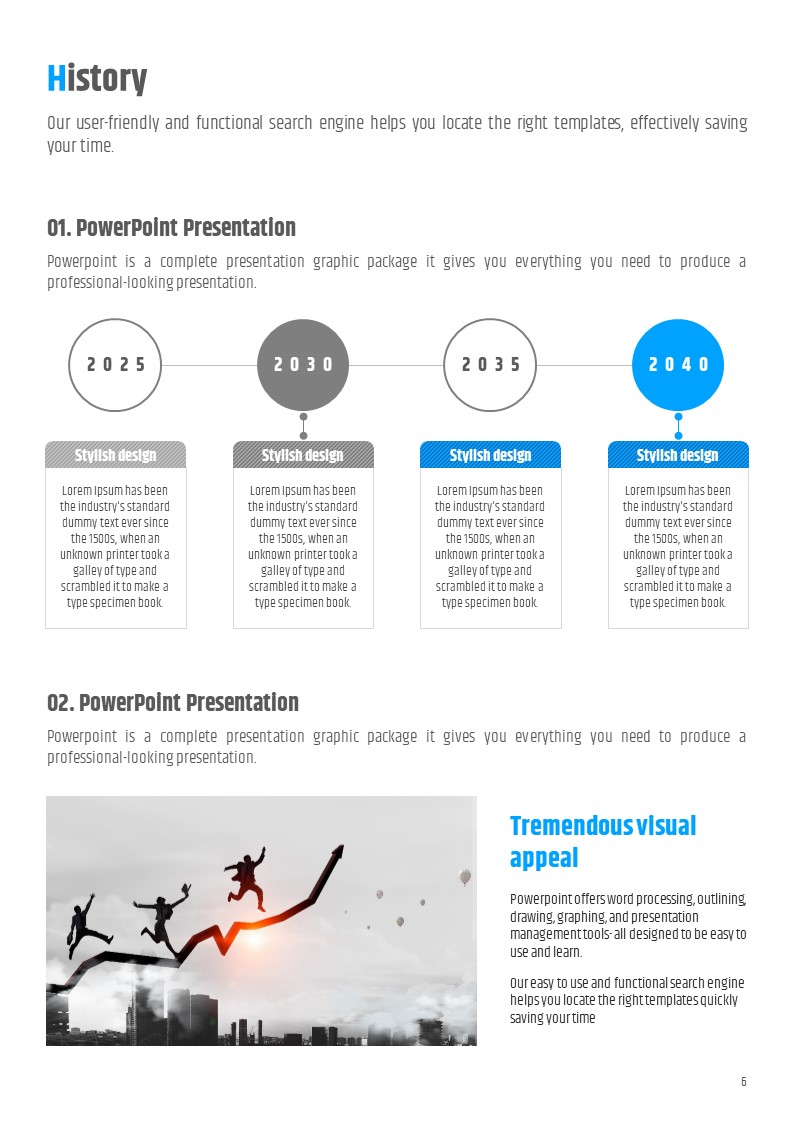 History

Our user-friendly and functional search engine helps you locate the right templates, effectively saving your time.

01. PowerPoint Presentation

Powerpoint is a complete presentation graphic package it gives you everything you need to produce a professional-looking presentation.

2025

2030

2035

2040

Stylish design

Lorem Ipsum has been the industry's standard dummy text ever since the 1500s, when an unknown printer took a galley of type and scrambled it to make a type specimen book.

Stylish design

Lorem Ipsum has been the industry's standard dummy text ever since the 1500s, when an unknown printer took a galley of type and scrambled it to make a type specimen book.

Stylish design

Lorem Ipsum has been the industry's standard dummy text ever since the 1500s, when an unknown printer took a galley of type and scrambled it to make a type specimen book.

Stylish design

Lorem Ipsum has been the industry's standard dummy text ever since the 1500s, when an unknown printer took a galley of type and scrambled it to make a type specimen book.

02. PowerPoint Presentation

Powerpoint is a complete presentation graphic package it gives you everything you need to produce a professional-looking presentation.

Tremendous visual appeal

Powerpoint offers word processing, outlining, drawing, graphing, and presentation management tools- all designed to be easy to use and learn.

Our easy to use and functional search engine helps you locate the right templates quickly saving your time

6